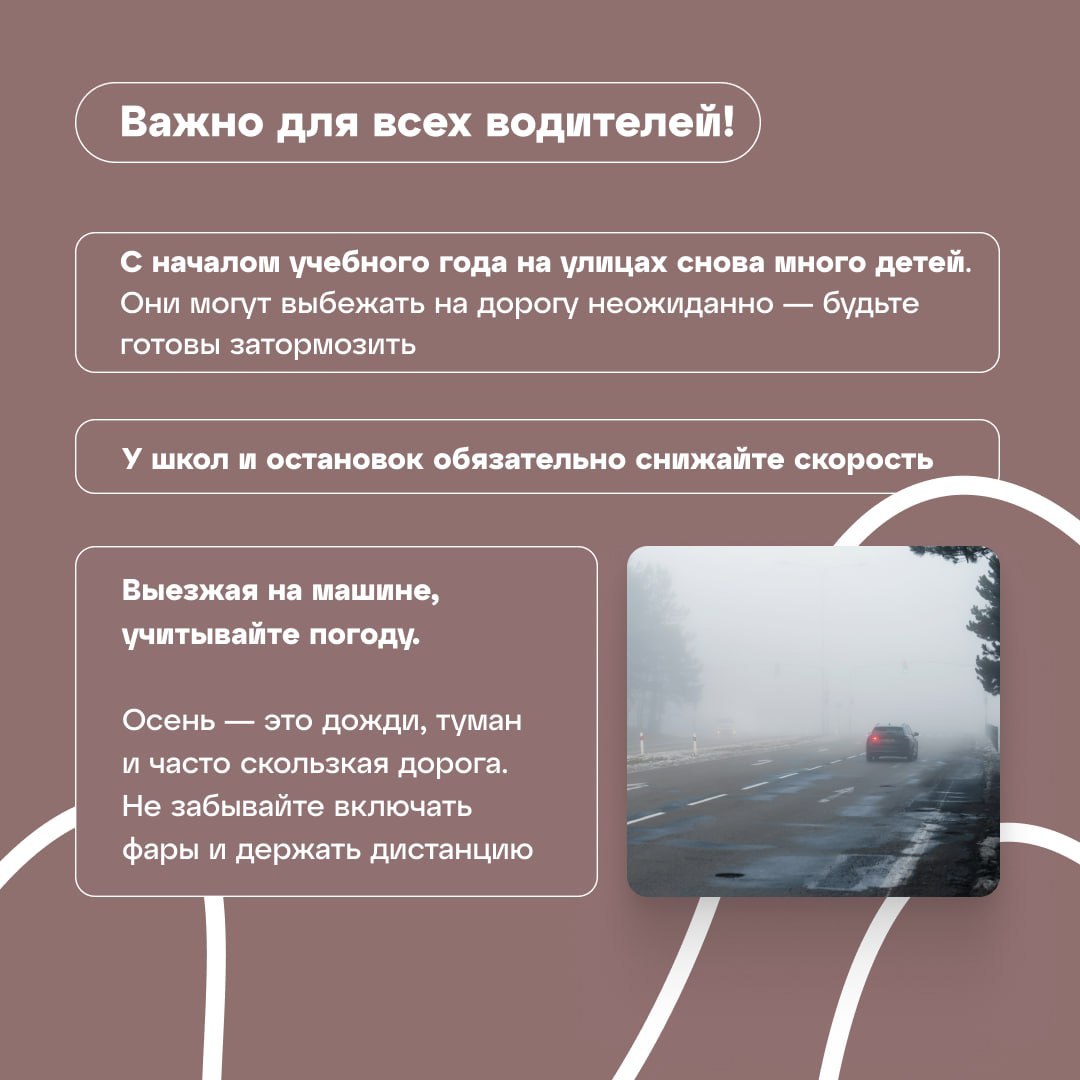 Важно для всех водителей!

С началом учебного года на улицах снова много детей. Они могут выбежать на дорогу неожиданно — будьте готовы затормозить

У школ и остановок обязательно снижайте скорость

Выезжая на машине, учитывайте погоду.

Осень — это дожди, туман и часто скользкая дорога. Не забывайте включать фары и держать дистанцию